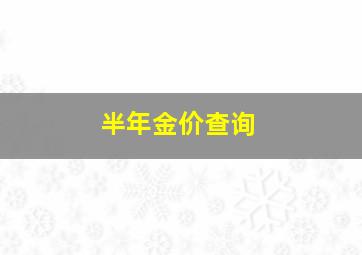 半年金价查询